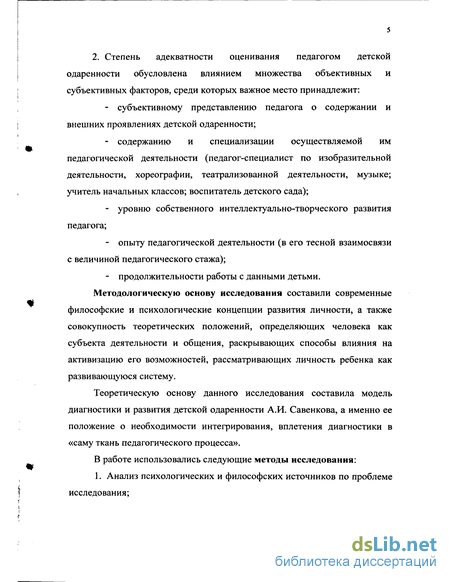 5

2. Степень адекватности оценивания педагогом детской одаренности обусловлена влиянием множества объективных и субъективных факторов, среди которых важное место принадлежит:

- субъективному представлению педагога о содержании и внешних проявлениях детской одаренности;

- содержанию и специализации осуществляемой им педагогической деятельности (педагог-специалист по изобразительной деятельности, хореографии, театрализованной деятельности, музыке; учитель начальных классов; воспитатель детского сада);

- уровню собственного интеллектуально-творческого развития педагога;

- опыту педагогической деятельности (в его тесной взаимосвязи с величиной педагогического стажа);

- продолжительности работы с данными детьми.

Методологическую основу исследования составили современные философские и психологические концепции развития личности, а также совокупность теоретических положений, определяющих человека как субъекта деятельности и общения, раскрывающих способы влияния на активизацию его возможностей, рассматривающих личность ребенка как развивающуюся систему.

Теоретическую основу данного исследования составила модель диагностики и развития детской одаренности А.И. Савенкова, а именно ее положение о необходимости интегрирования, вплетения диагностики в «саму ткань педагогического процесса».

В работе использовались следующие методы исследования:

1. Анализ психологических и философских источников по проблеме исследования;

dsLib.net
библиотека диссертаций